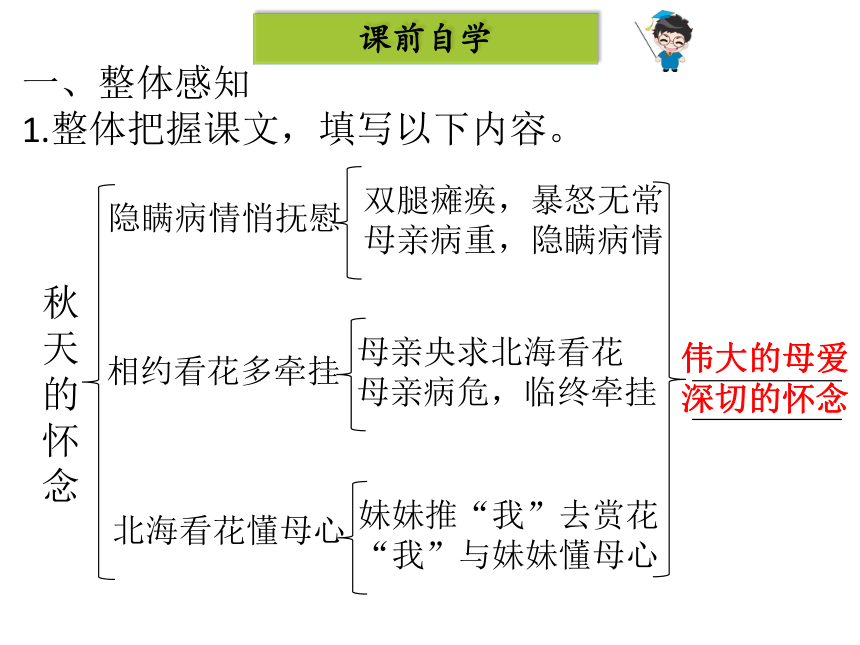 课前自学

一、整体感知
1.整体把握课文，填写以下内容。

秋天的怀念

隐瞒病情悄抚慰
双腿瘫痪，暴怒无常
母亲病重，隐瞒病情

相约看花多牵挂
母亲央求北海看花
母亲病危，临终牵挂

北海看花懂母心
妹妹推“我”去赏花
“我”与妹妹懂母心

伟大的母爱
深切的怀念